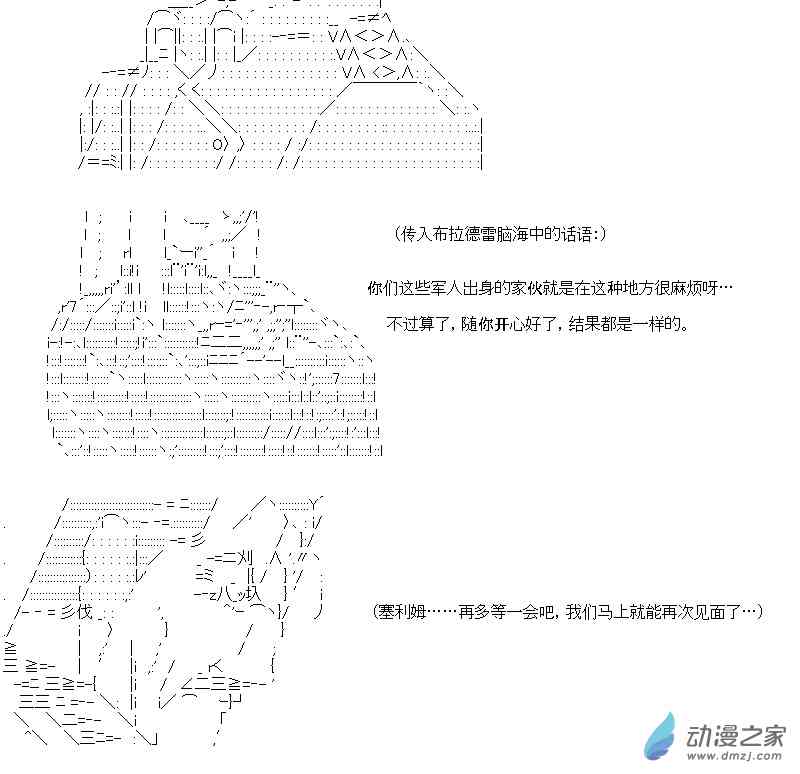 (传入布拉德雷脑海中的话语:)

你们这些军人出身的家伙就是在这种地方很麻烦呀…

不过算了,随你开心好了,结果都是一样的。

(塞利姆……再多等一会吧,我们马上就能再次见面了…)

动漫之家
www.dmzj.com